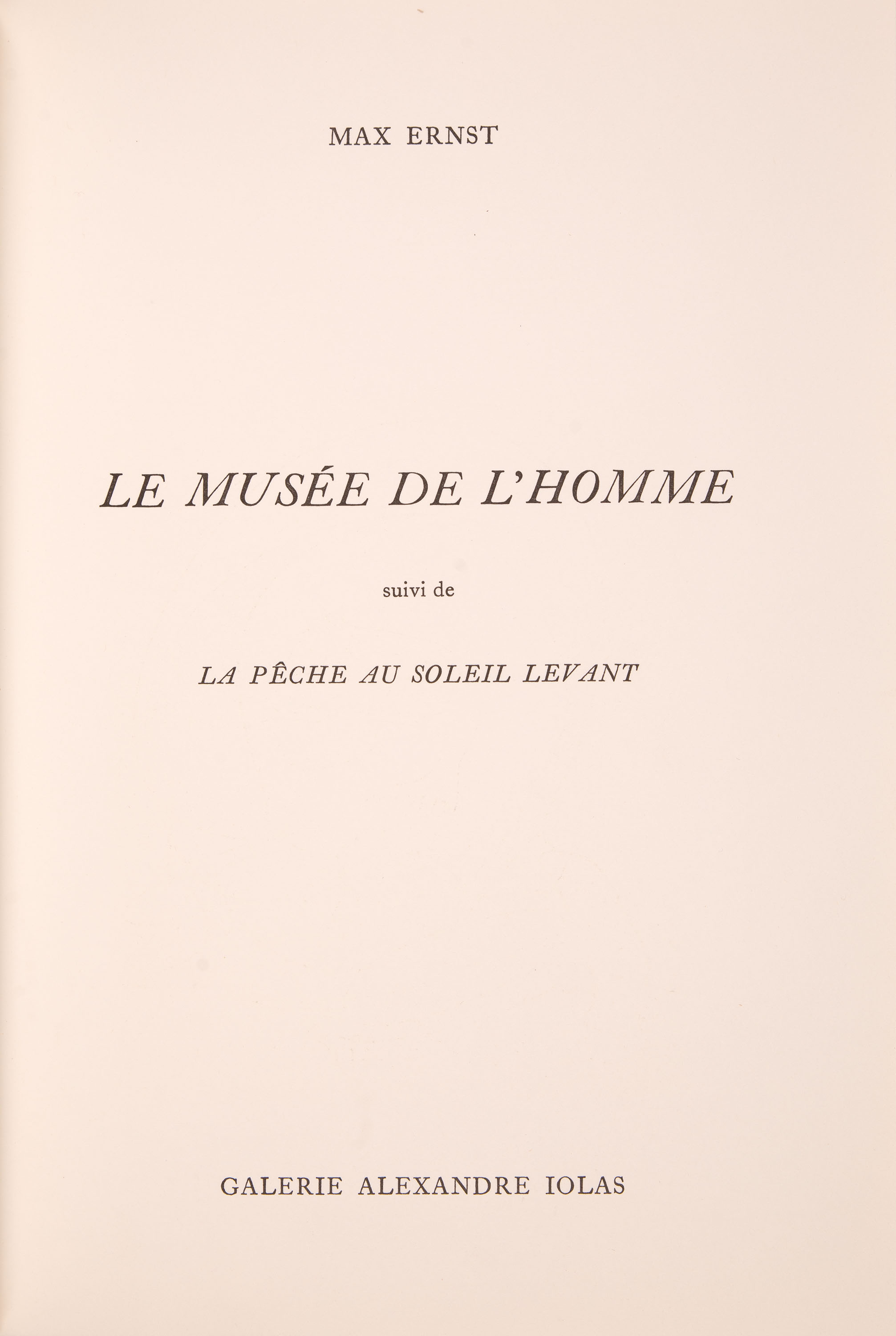 MAX ERNST

LE MUSÉE DE L'HOMME

suivi de

LA PÊCHE AU SOLEIL LEVANT

GALERIE ALEXANDRE IOLAS